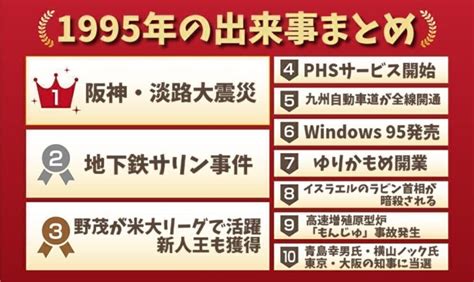 1995年の出来事まとめ

1 阪神・淡路大震災

2 地下鉄サリン事件

3 野茂が米大リーグで活躍 新人王も獲得

4 PHSサービス開始

5 九州自動車道が全線開通

6 Windows 95発売

7 ゆりかもめ開業

8 イスラエルのラビン首相が暗殺される

9 高速増殖原型炉「もんじゅ」事故発生

10 青島幸男氏・横山ノック氏 東京・大阪の知事に当選